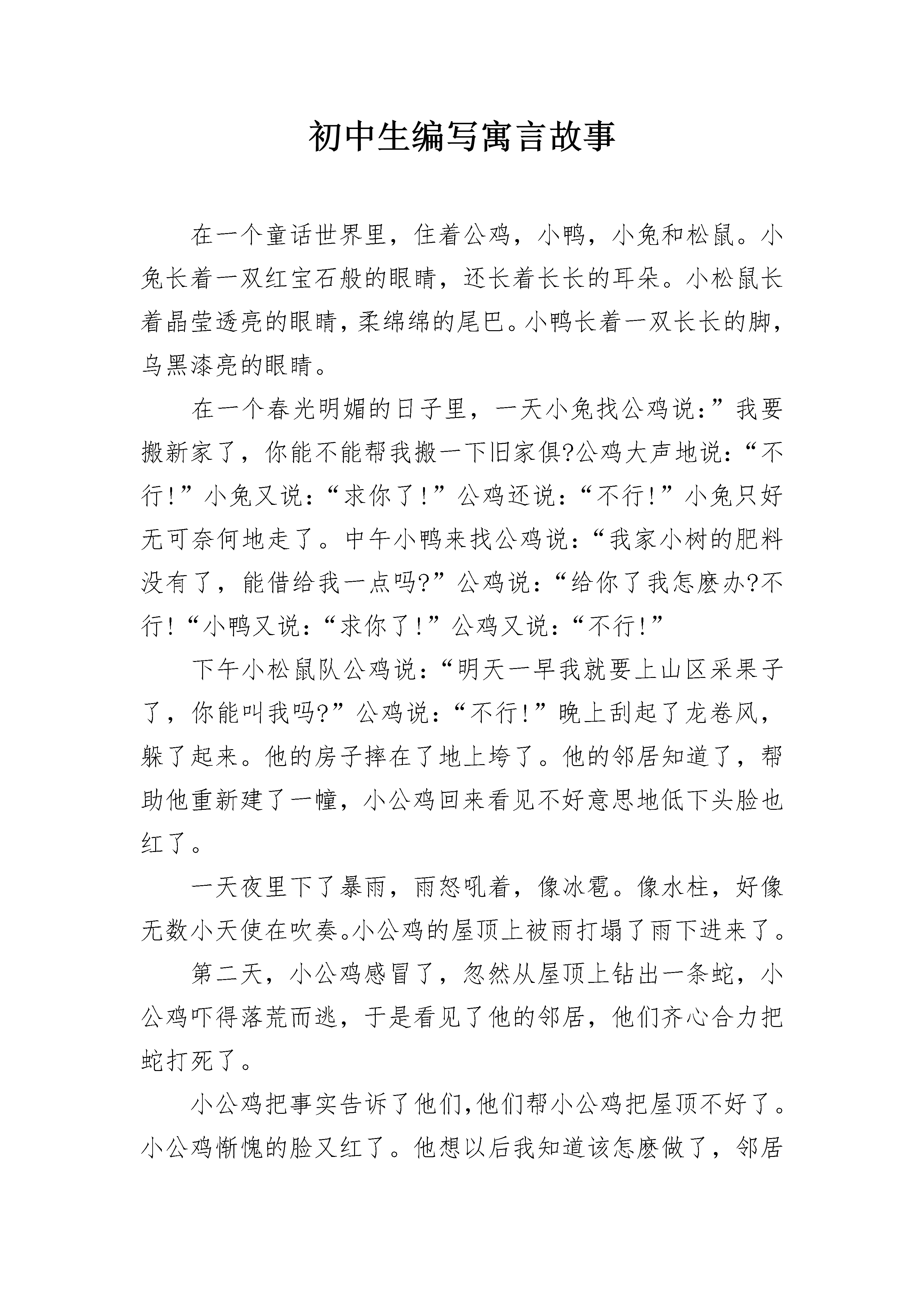 初中生编写寓言故事

在一个童话世界里，住着公鸡，小鸭，小兔和松鼠。小兔长着一双红宝石般的眼睛，还长着长长的耳朵。小松鼠长着晶莹透亮的眼睛，柔绵绵的尾巴。小鸭长着一双长长的脚，乌黑漆亮的眼睛。

在一个春光明媚的日子里，一天小兔找公鸡说：”我要搬新家了，你能不能帮我搬一下旧家俱?公鸡大声地说：“不行!”小兔又说：“求你了!”公鸡还说：“不行!”小兔只好无可奈何地走了。中午小鸭来找公鸡说：“我家小树的肥料没有了，能借给我一点吗?”公鸡说：“给你了我怎麽办?不行!“小鸭又说：“求你了!”公鸡又说：“不行!”

下午小松鼠队公鸡说：“明天一早我就要上山区采果子了，你能叫我吗?”公鸡说：“不行!”晚上刮起了龙卷风，躲了起来。他的房子摔在了地上垮了。他的邻居知道了，帮助他重新建了一幢，小公鸡回来看见不好意思地低下头脸也红了。

一天夜里下了暴雨，雨怒吼着，像冰雹。像水柱，好像无数小天使在吹奏。小公鸡的屋顶上被雨打塌了雨下进来了。

第二天，小公鸡感冒了，忽然从屋顶上钻出一条蛇，小公鸡吓得落荒而逃，于是看见了他的邻居，他们齐心合力把蛇打死了。

小公鸡把事实告诉了他们,他们帮小公鸡把屋顶不好了。小公鸡惭愧的脸又红了。他想以后我知道该怎麽做了，邻居